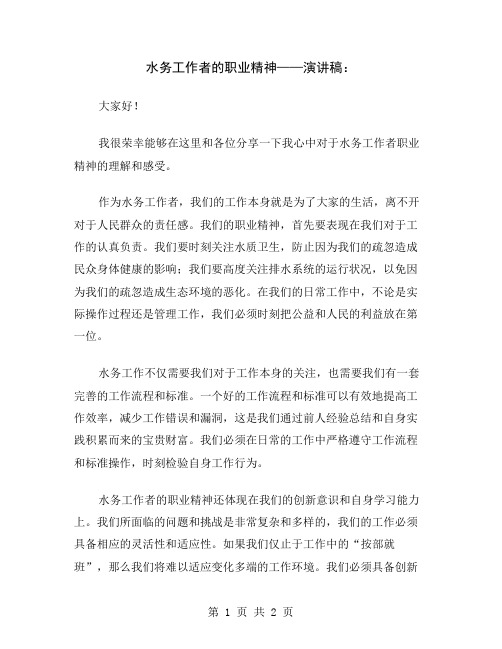 水务工作者的职业精神——演讲稿：

大家好！

我很荣幸能够在这里和各位分享一下我心中对于水务工作者职业精神的理解和感受。

作为水务工作者，我们的工作本身就是为了大家的生活，离不开对于人民群众的责任感。我们的职业精神，首先要表现在我们对于工作的认真负责。我们要时刻关注水质卫生，防止因为我们的疏忽造成民众身体健康的影响；我们要高度关注排水系统的运行状况，以免因为我们的疏忽造成生态环境的恶化。在我们的日常工作中，不论是实际操作过程还是管理工作，我们必须时刻把公益和人民的利益放在第一位。

水务工作不仅需要我们对于工作本身的关注，也需要我们有一套完善的工作流程和标准。一个好的工作流程和标准可以有效地提高工作效率，减少工作错误和漏洞，这是我们通过前人经验总结和自身实践积累而来的宝贵财富。我们必须在日常的工作中严格遵守工作流程和标准操作，时刻检验自身工作行为。

水务工作者的职业精神还体现在我们的创新意识和自身学习能力上。我们所面临的问题和挑战是非常复杂和多样的，我们的工作必须具备相应的灵活性和适应性。如果我们仅止于工作中的“按部就班”，那么我们将难以适应变化多端的工作环境。我们必须具备创新

第 1 页 共 2 页